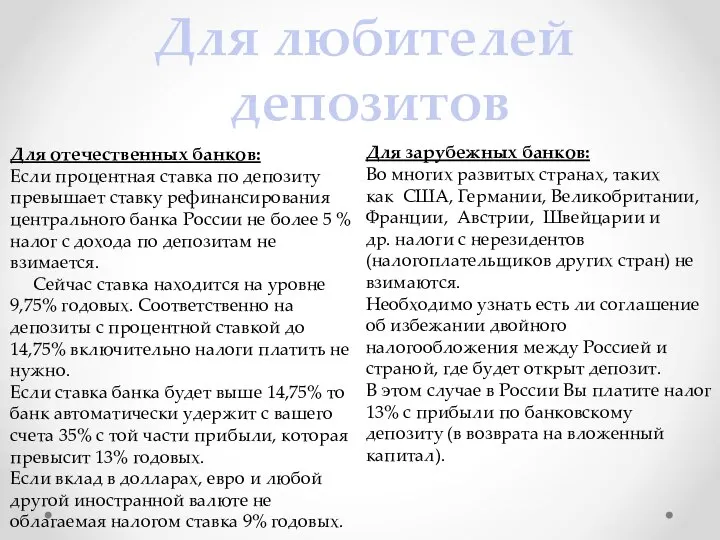 Для любителей депозитов

Для отечественных банков:
Если процентная ставка по депозиту превышает ставку рефинансирования центрального банка России не более 5 % налог с дохода по депозитам не взимается.
Сейчас ставка находится на уровне 9,75% годовых. Соответственно на депозиты с процентной ставкой до 14,75% включительно налоги платить не нужно.
Если ставка банка будет выше 14,75% то банк автоматически удержит с вашего счета 35% с той части прибыли, которая превысит 13% годовых.
Если вклад в долларах, евро и любой другой иностранной валюте не облагаемая налогом ставка 9% годовых.

Для зарубежных банков:
Во многих развитых странах, таких как США, Германии, Великобритании, Франции, Австрии, Швейцарии и др. налоги с нерезидентов (налогоплательщиков других стран) не взимаются.
Необходимо узнать есть ли соглашение об избежании двойного налогообложения между Россией и страной, где будет открыт депозит.
В этом случае в России Вы платите налог 13% с прибыли по банковскому депозиту (в возврата на вложенный капитал).